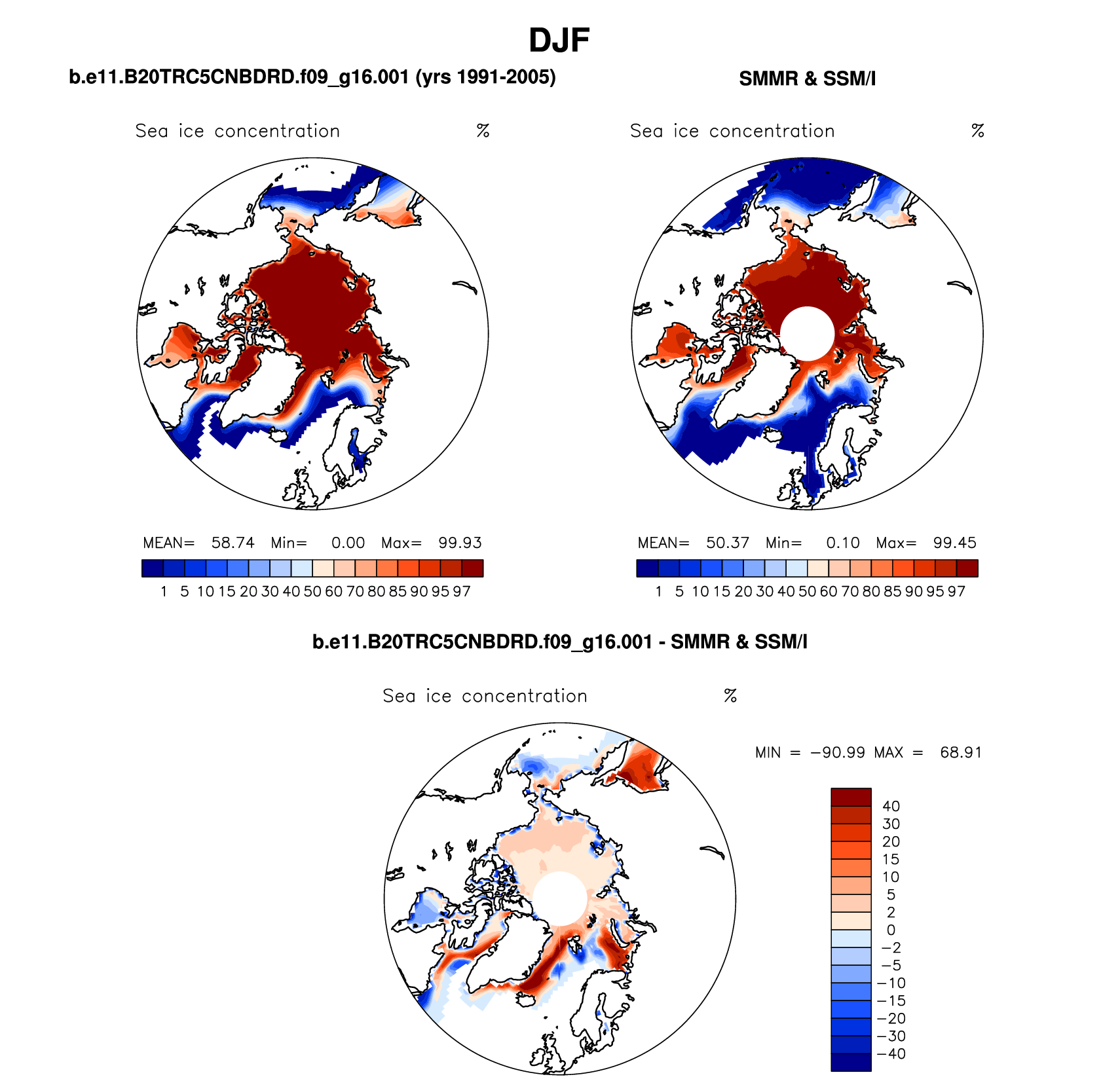 DJF

b.e11.B20TRC5CNBDRD.f09_g16.001 (yrs 1991-2005)

Sea ice concentration %

MEAN= 58.74 Min= 0.00 Max= 99.93

1 5 10 15 20 30 40 50 60 70 80 85 90 95 97

SMMR & SSM/I

Sea ice concentration %

MEAN= 50.37 Min= 0.10 Max= 99.45

1 5 10 15 20 30 40 50 60 70 80 85 90 95 97

b.e11.B20TRC5CNBDRD.f09_g16.001 - SMMR & SSM/I

Sea ice concentration %

MIN = −90.99 MAX = 68.91

40
30
20
15
10
5
2
0
−2
−5
−10
−15
−20
−30
−40